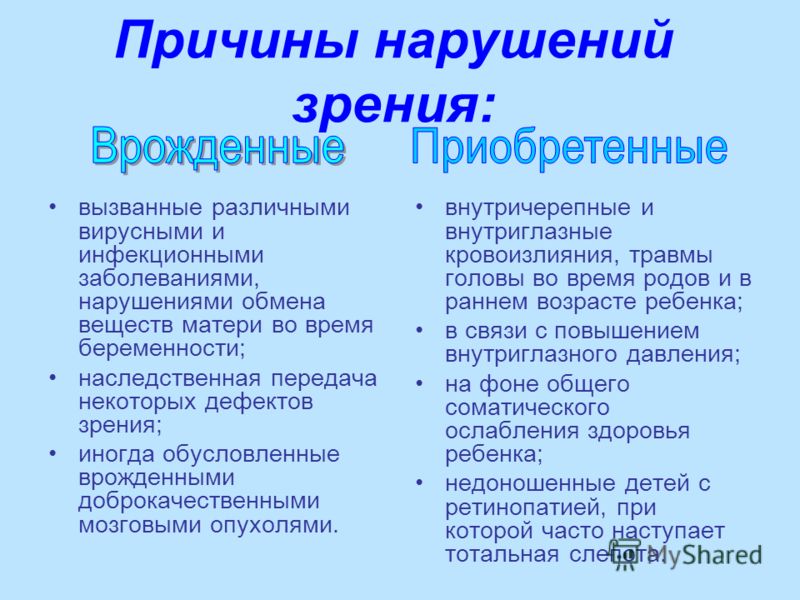 Причины нарушений зрения:

Врожденные

• вызванные различными вирусными и инфекционными заболеваниями, нарушениями обмена веществ матери во время беременности;
• наследственная передача некоторых дефектов зрения;
• иногда обусловленные врожденными доброкачественными мозговыми опухолями.

Приобретенные

• внутричерепные и внутриглазные кровоизлияния, травмы головы во время родов и в раннем возрасте ребенка;
• в связи с повышением внутриглазного давления;
• на фоне общего соматического ослабления здоровья ребенка;
• недоношенные детей с ретинопатией, при которой часто наступает тотальная слепота.

MyShared